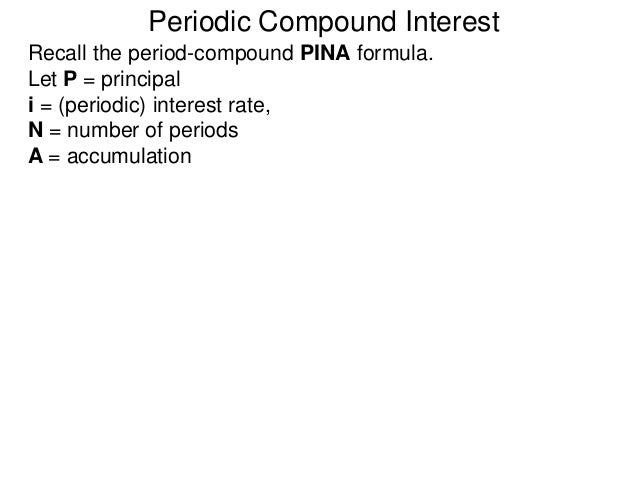 Periodic Compound Interest

Recall the period-compound PINA formula.

Let P = principal
i = (periodic) interest rate,
N = number of periods
A = accumulation